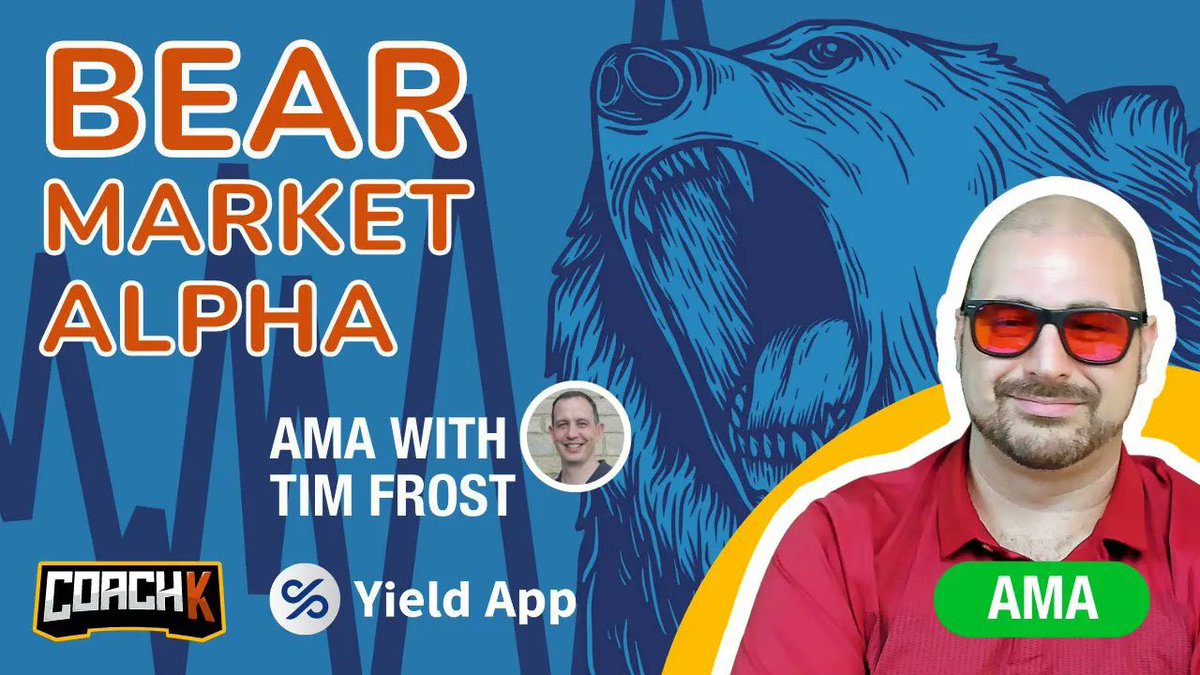 BEAR MARKET ALPHA

AMA WITH TIM FROST

COACH K

Yield App

AMA